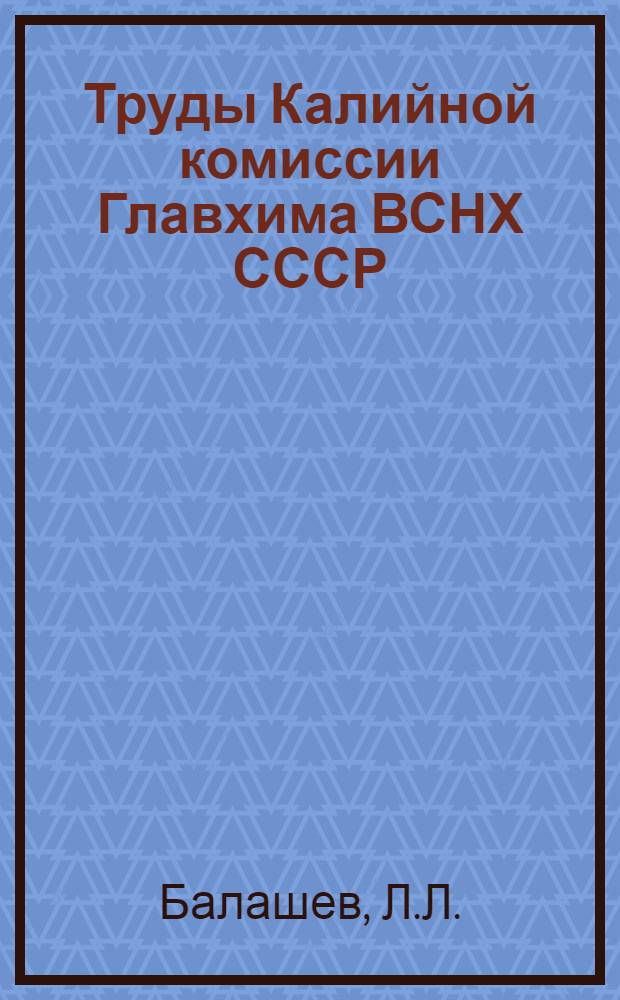 Труды Калийной комиссии Главхима ВСНХ СССР

Балашев, Л.Л.